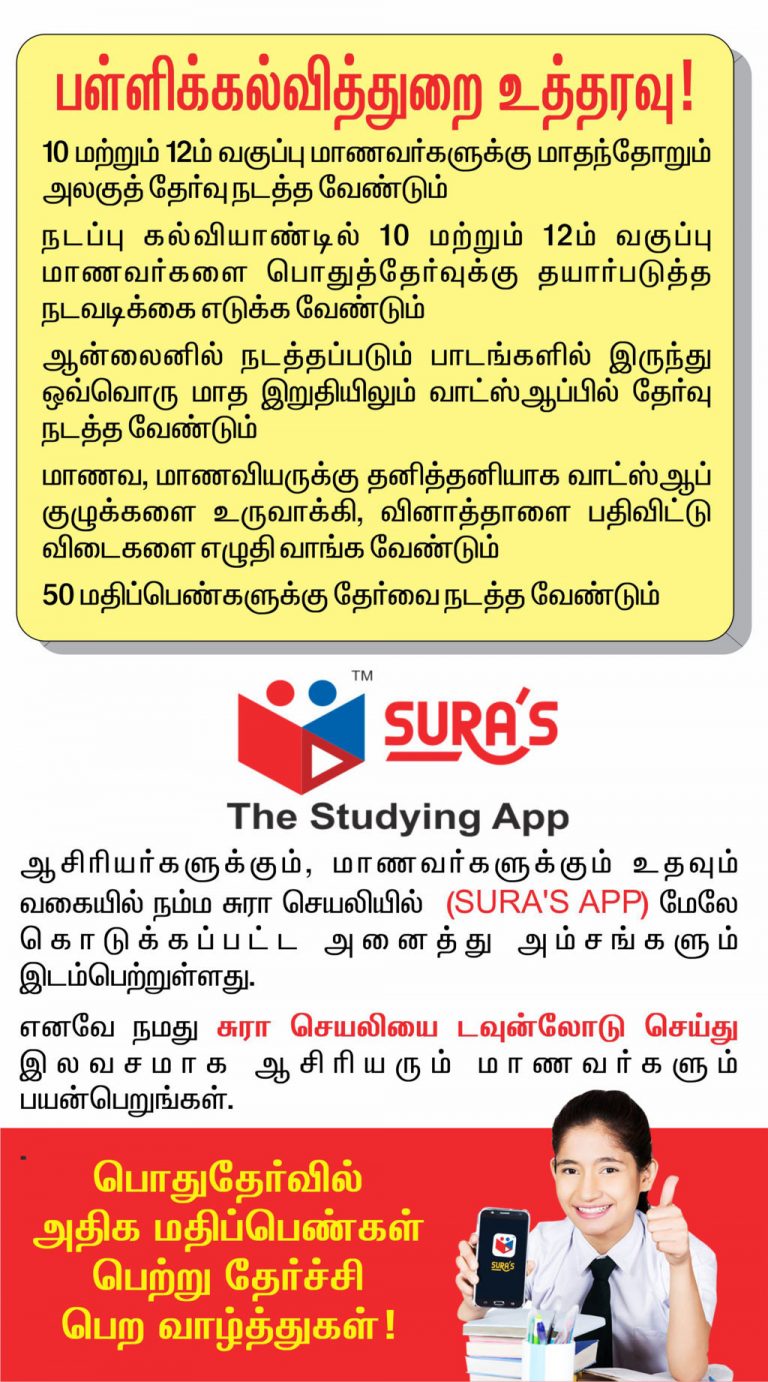 பள்ளிக்கல்வித்துறை உத்தரவு!

10 மற்றும் 12ம் வகுப்பு மாணவர்களுக்கு மாதந்தோறும் அலகுத் தேர்வு நடத்த வேண்டும்

நடப்பு கல்வியாண்டில் 10 மற்றும் 12ம் வகுப்பு மாணவர்களை பொதுத்தேர்வுக்கு தயார்படுத்த நடவடிக்கை எடுக்க வேண்டும்

ஆன்லைனில் நடத்தப்படும் பாடங்களில் இருந்து ஒவ்வொரு மாத இறுதியிலும் வாட்ஸ்ஆப்பில் தேர்வு நடத்த வேண்டும்

மாணவ, மாணவியருக்கு தனித்தனியாக வாட்ஸ்ஆப் குழுக்களை உருவாக்கி, வினாத்தாளை பதிவிட்டு விடைகளை எழுதி வாங்க வேண்டும்

50 மதிப்பெண்களுக்கு தேர்வை நடத்த வேண்டும்

TM
SURA'S
The Studying App

ஆசிரியர்களுக்கும், மாணவர்களுக்கும் உதவும் வகையில் நம்ம சுரா செயலியில் (SURA'S APP) மேலே கொடுக்கப்பட்ட அனைத்து அம்சங்களும் இடம்பெற்றுள்ளது.

எனவே நமது சுரா செயலியை டவுன்லோடு செய்து இலவசமாக ஆசிரியரும் மாணவர்களும் பயன்பெறுங்கள்.

பொதுதேர்வில் அதிக மதிப்பெண்கள் பெற்று தேர்ச்சி பெற வாழ்த்துகள்!

SURA'S